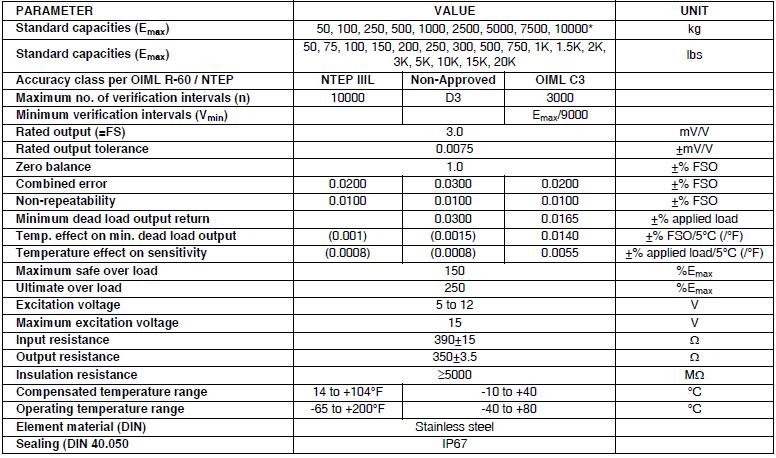 | PARAMETER | VALUE | | | UNIT |
|---|---|---|---|---|
| Standard capacities ($E_{max}$) | 50, 100, 250, 500, 1000, 2500, 5000, 7500, 10000* | | | kg |
| Standard capacities ($E_{max}$) | 50, 75, 100, 150, 200, 250, 300, 500, 750, 1K, 1.5K, 2K, 3K, 5K, 10K, 15K, 20K | | | lbs |
| Accuracy class per OIML R-60 / NTEP | NTEP IIIL | Non-Approved | OIML C3 | |
| Maximum no. of verification intervals (n) | 10000 | D3 | 3000 | |
| Minimum verification intervals ($V_{min}$) | | | $E_{max}$/9000 | |
| Rated output (=FS) | 3.0 | | | mV/V |
| Rated output tolerance | 0.0075 | | | ±mV/V |
| Zero balance | 1.0 | | | ±% FSO |
| Combined error | 0.0200 | 0.0300 | 0.0200 | ±% FSO |
| Non-repeatability | 0.0100 | 0.0100 | 0.0100 | ±% FSO |
| Minimum dead load output return | | 0.0300 | 0.0165 | ±% applied load |
| Temp. effect on min. dead load output | (0.001) | (0.0015) | 0.0140 | ±% FSO/5°C (/°F) |
| Temperature effect on sensitivity | (0.0008) | (0.0008) | 0.0055 | ±% applied load/5°C (/°F) |
| Maximum safe over load | 150 | | | %$E_{max}$ |
| Ultimate over load | 250 | | | %$E_{max}$ |
| Excitation voltage | 5 to 12 | | | V |
| Maximum excitation voltage | 15 | | | V |
| Input resistance | 390±15 | | | Ω |
| Output resistance | 350±3.5 | | | Ω |
| Insulation resistance | ≥5000 | | | MΩ |
| Compensated temperature range | 14 to +104°F | -10 to +40 | | °C |
| Operating temperature range | -65 to +200°F | -40 to +80 | | °C |
| Element material (DIN) | Stainless steel | | | |
| Sealing (DIN 40.050 | IP67 | | | |